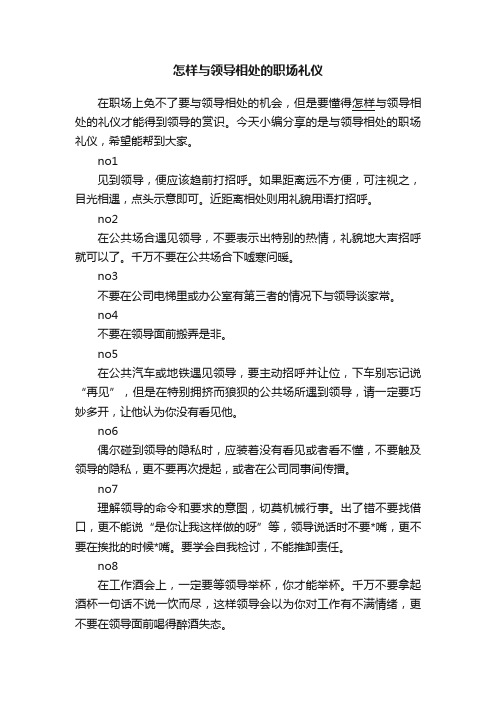 怎样与领导相处的职场礼仪

在职场上免不了要与领导相处的机会，但是要懂得怎样与领导相处的礼仪才能得到领导的赏识。今天小编分享的是与领导相处的职场礼仪，希望能帮到大家。

no1

见到领导，便应该趋前打招呼。如果距离远不方便，可注视之，目光相遇，点头示意即可。近距离相处则用礼貌用语打招呼。

no2

在公共场合遇见领导，不要表示出特别的热情，礼貌地大声招呼就可以了。千万不要在公共场合下嘘寒问暖。

no3

不要在公司电梯里或办公室有第三者的情况下与领导谈家常。

no4

不要在领导面前搬弄是非。

no5

在公共汽车或地铁遇见领导，要主动招呼并让位，下车别忘记说“再见”，但是在特别拥挤而狼狈的公共场所遇到领导，请一定要巧妙多开，让他认为你没有看见他。

no6

偶尔碰到领导的隐私时，应装着没有看见或者看不懂，不要触及领导的隐私，更不要再次提起，或者在公司同事间传播。

no7

理解领导的命令和要求的意图，切莫机械行事。出了错不要找借口，更不能说“是你让我这样做的呀”等，领导说话时不要*嘴，更不要在挨批的时候*嘴。要学会自我检讨，不能推卸责任。

no8

在工作酒会上，一定要等领导举杯，你才能举杯。千万不要拿起酒杯一句话不说一饮而尽，这样领导会以为你对工作有不满情绪，更不要在领导面前喝得醉酒失态。